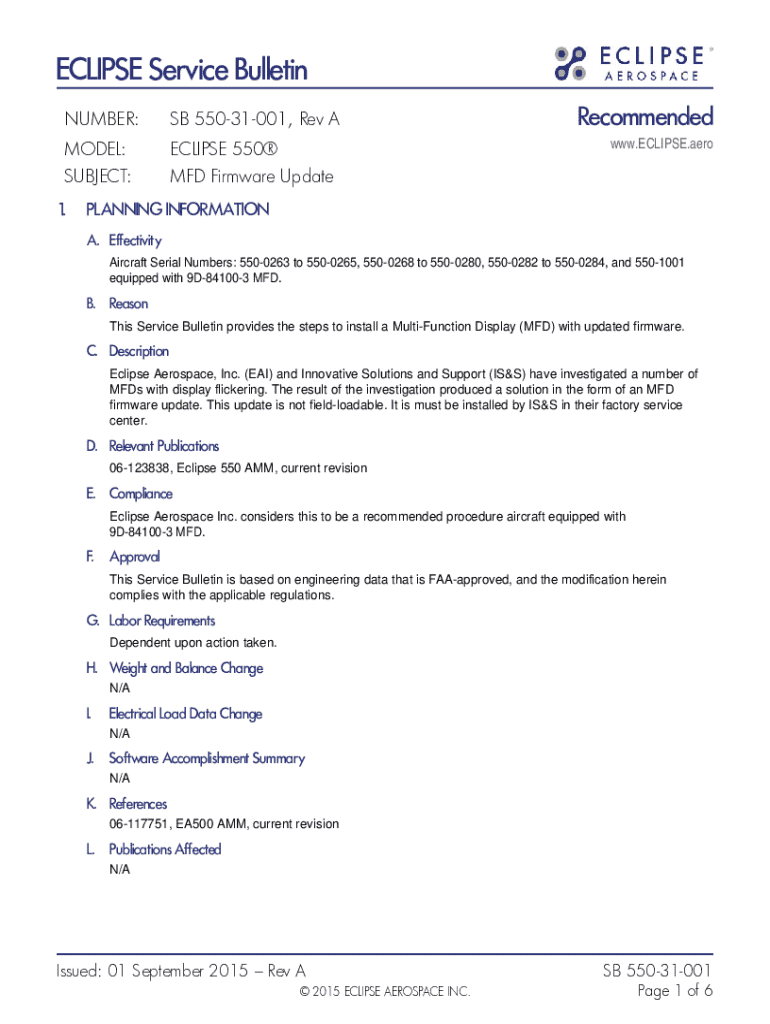 ECLIPSE Service Bulletin

ECLIPSE® AEROSPACE

NUMBER: SB 550-31-001, Rev A

MODEL: ECLIPSE 550®

SUBJECT: MFD Firmware Update

Recommended

www.ECLIPSE.aero

1. PLANNING INFORMATION

A. Effectivity

Aircraft Serial Numbers: 550-0263 to 550-0265, 550-0268 to 550-0280, 550-0282 to 550-0284, and 550-1001 equipped with 9D-84100-3 MFD.

B. Reason

This Service Bulletin provides the steps to install a Multi-Function Display (MFD) with updated firmware.

C. Description

Eclipse Aerospace, Inc. (EAI) and Innovative Solutions and Support (IS&S) have investigated a number of MFDs with display flickering. The result of the investigation produced a solution in the form of an MFD firmware update. This update is not field-loadable. It is must be installed by IS&S in their factory service center.

D. Relevant Publications

06-123838, Eclipse 550 AMM, current revision

E. Compliance

Eclipse Aerospace Inc. considers this to be a recommended procedure aircraft equipped with 9D-84100-3 MFD.

F. Approval

This Service Bulletin is based on engineering data that is FAA-approved, and the modification herein complies with the applicable regulations.

G. Labor Requirements

Dependent upon action taken.

H. Weight and Balance Change

N/A

I. Electrical Load Data Change

N/A

J. Software Accomplishment Summary

N/A

K. References

06-117751, EA500 AMM, current revision

L. Publications Affected

N/A

Issued: 01 September 2015 – Rev A

© 2015 ECLIPSE AEROSPACE INC.

SB 550-31-001
Page 1 of 6